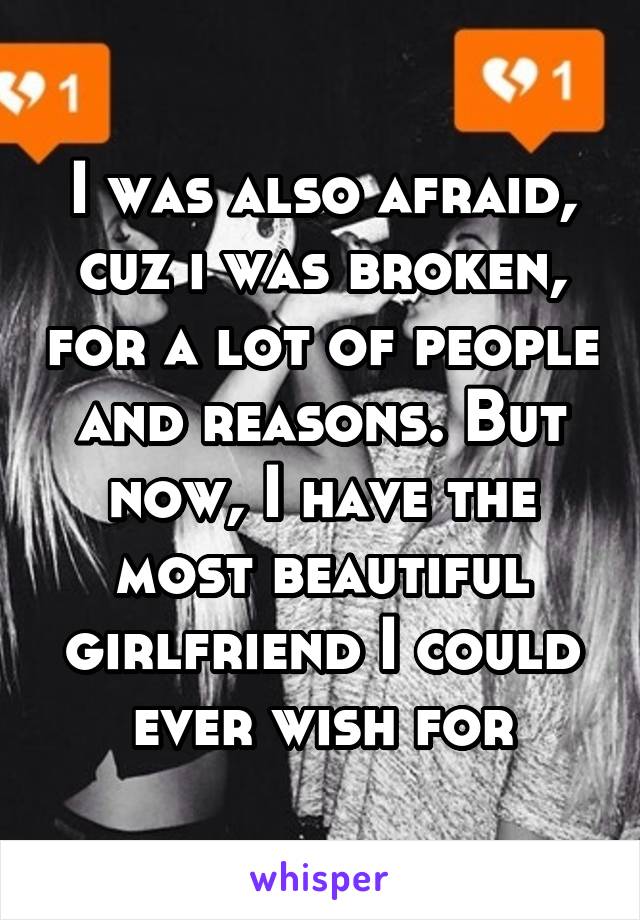 1

1

I was also afraid, cuz i was broken, for a lot of people and reasons. But now, I have the most beautiful girlfriend I could ever wish for

whisper